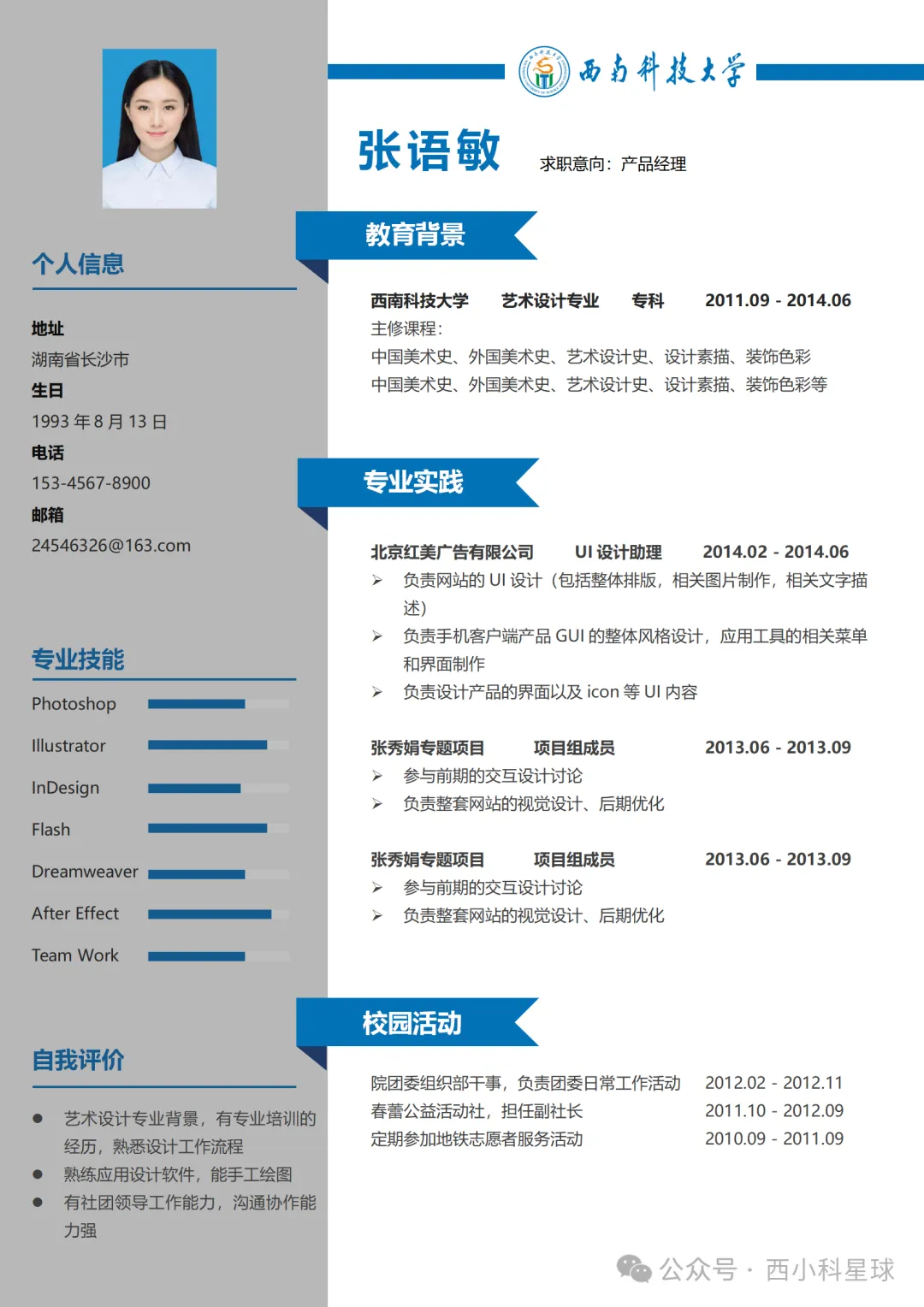 个人信息

地址
湖南省长沙市
生日
1993 年 8 月 13 日
电话
153-4567-8900
邮箱
24546326@163.com

专业技能

Photoshop
Illustrator
InDesign
Flash
Dreamweaver
After Effect
Team Work

自我评价

● 艺术设计专业背景，有专业培训的经历，熟悉设计工作流程
● 熟练应用设计软件，能手工绘图
● 有社团领导工作能力，沟通协作能力强

西南科技大学

张语敏 求职意向：产品经理

教育背景

西南科技大学 艺术设计专业 专科 2011.09 - 2014.06
主修课程：
中国美术史、外国美术史、艺术设计史、设计素描、装饰色彩
中国美术史、外国美术史、艺术设计史、设计素描、装饰色彩等

专业实践

北京红美广告有限公司 UI 设计助理 2014.02 - 2014.06
➢ 负责网站的 UI 设计（包括整体排版，相关图片制作，相关文字描述）
➢ 负责手机客户端产品 GUI 的整体风格设计，应用工具的相关菜单和界面制作
➢ 负责设计产品的界面以及 icon 等 UI 内容

张秀娟专题项目 项目组成员 2013.06 - 2013.09
➢ 参与前期的交互设计讨论
➢ 负责整套网站的视觉设计、后期优化

张秀娟专题项目 项目组成员 2013.06 - 2013.09
➢ 参与前期的交互设计讨论
➢ 负责整套网站的视觉设计、后期优化

校园活动

院团委组织部干事，负责团委日常工作活动 2012.02 - 2012.11
春蕾公益活动社，担任副社长 2011.10 - 2012.09
定期参加地铁志愿者服务活动 2010.09 - 2011.09

公众号 · 西小科星球